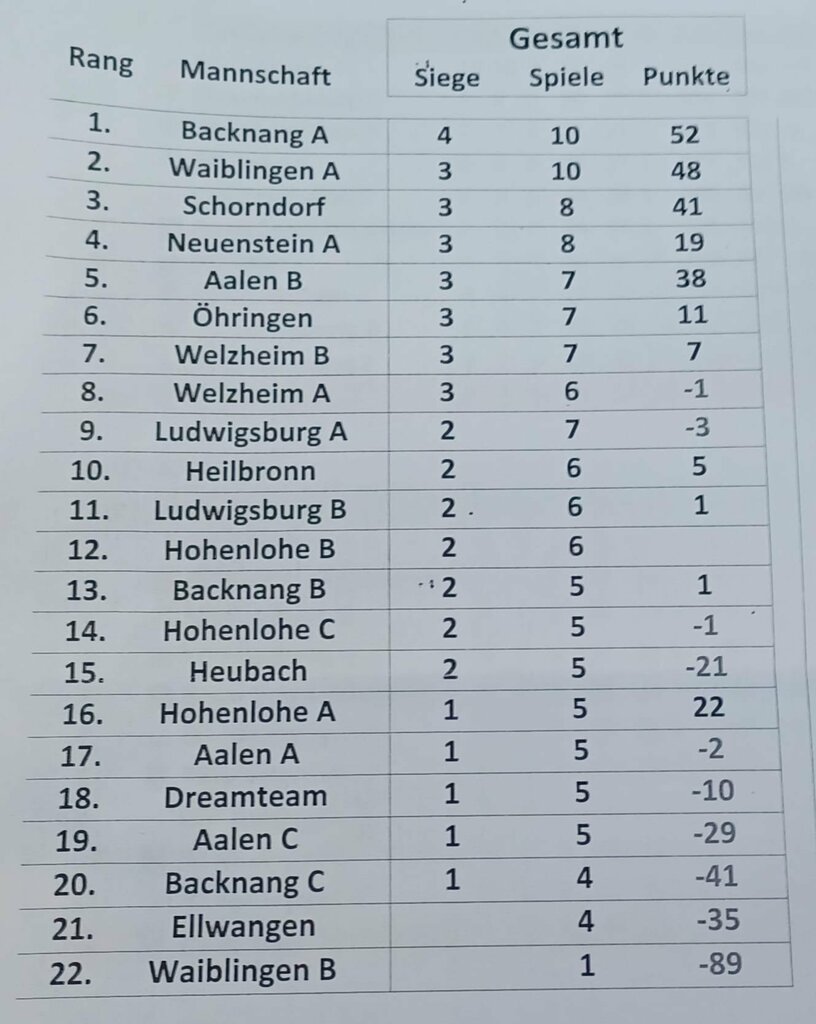 | Rang | Mannschaft | Gesamt Siege | Gesamt Spiele | Gesamt Punkte |
|---|---|---|---|---|
| 1. | Backnang A | 4 | 10 | 52 |
| 2. | Waiblingen A | 3 | 10 | 48 |
| 3. | Schorndorf | 3 | 8 | 41 |
| 4. | Neuenstein A | 3 | 8 | 19 |
| 5. | Aalen B | 3 | 7 | 38 |
| 6. | Öhringen | 3 | 7 | 11 |
| 7. | Welzheim B | 3 | 7 | 7 |
| 8. | Welzheim A | 3 | 6 | -1 |
| 9. | Ludwigsburg A | 2 | 7 | -3 |
| 10. | Heilbronn | 2 | 6 | 5 |
| 11. | Ludwigsburg B | 2 | 6 | 1 |
| 12. | Hohenlohe B | 2 | 6 | |
| 13. | Backnang B | 2 | 5 | 1 |
| 14. | Hohenlohe C | 2 | 5 | -1 |
| 15. | Heubach | 2 | 5 | -21 |
| 16. | Hohenlohe A | 1 | 5 | 22 |
| 17. | Aalen A | 1 | 5 | -2 |
| 18. | Dreamteam | 1 | 5 | -10 |
| 19. | Aalen C | 1 | 5 | -29 |
| 20. | Backnang C | 1 | 4 | -41 |
| 21. | Ellwangen | | 4 | -35 |
| 22. | Waiblingen B | | 1 | -89 |